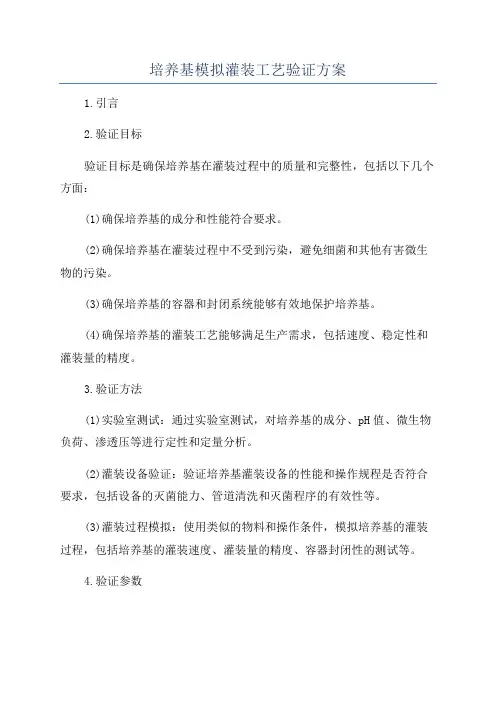 培养基模拟灌装工艺验证方案

1.引言

2.验证目标

验证目标是确保培养基在灌装过程中的质量和完整性，包括以下几个方面：

(1)确保培养基的成分和性能符合要求。

(2)确保培养基在灌装过程中不受到污染，避免细菌和其他有害微生物的污染。

(3)确保培养基的容器和封闭系统能够有效地保护培养基。

(4)确保培养基的灌装工艺能够满足生产需求，包括速度、稳定性和灌装量的精度。

3.验证方法

(1)实验室测试：通过实验室测试，对培养基的成分、pH值、微生物负荷、渗透压等进行定性和定量分析。

(2)灌装设备验证：验证培养基灌装设备的性能和操作规程是否符合要求，包括设备的灭菌能力、管道清洗和灭菌程序的有效性等。

(3)灌装过程模拟：使用类似的物料和操作条件，模拟培养基的灌装过程，包括培养基的灌装速度、灌装量的精度、容器封闭性的测试等。

4.验证参数